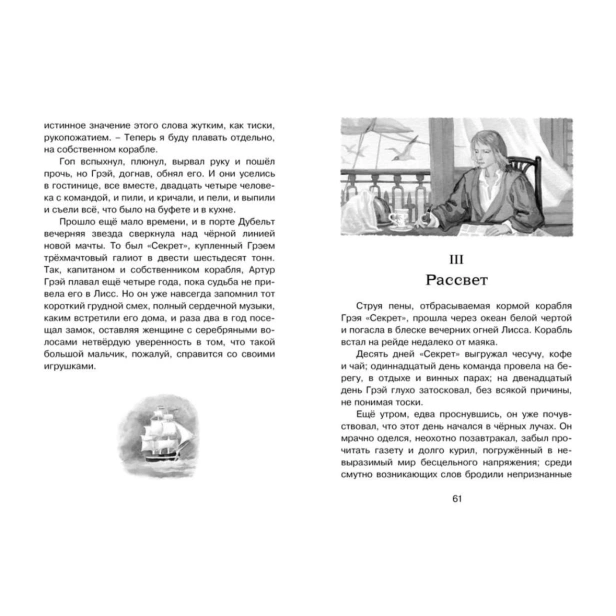 истинное значение этого слова жутким, как тиски, рукопожатием. – Теперь я буду плавать отдельно, на собственном корабле.

Гоп вспыхнул, плюнул, вырвал руку и пошёл прочь, но Грэй, догнав, обнял его. И они уселись в гостинице, все вместе, двадцать четыре человека с командой, и пили, и кричали, и пели, и выпили и съели всё, что было на буфете и в кухне.

Прошло ещё мало времени, и в порте Дубельт вечерняя звезда сверкнула над чёрной линией новой мачты. То был «Секрет», купленный Грэем трёхмачтовый галиот в двести шестьдесят тонн. Так, капитаном и собственником корабля, Артур Грэй плавал ещё четыре года, пока судьба не привела его в Лисс. Но он уже навсегда запомнил тот короткий грудной смех, полный сердечной музыки, каким встретили его дома, и раза два в год посещал замок, оставляя женщине с серебряными волосами нетвёрдую уверенность в том, что такой большой мальчик, пожалуй, справится со своими игрушками.

III
Рассвет

Струя пены, отбрасываемая кормой корабля Грэя «Секрет», прошла через океан белой чертой и погасла в блеске вечерних огней Лисса. Корабль встал на рейде недалеко от маяка.

Десять дней «Секрет» выгружал чесучу, кофе и чай; одиннадцатый день команда провела на берегу, в отдыхе и винных парах; на двенадцатый день Грэй глухо затосковал, без всякой причины, не понимая тоски.

Ещё утром, едва проснувшись, он уже почувствовал, что этот день начался в чёрных лучах. Он мрачно оделся, неохотно позавтракал, забыл прочитать газету и долго курил, погружённый в невыразимый мир бесцельного напряжения; среди смутно возникающих слов бродили непризнанные

61